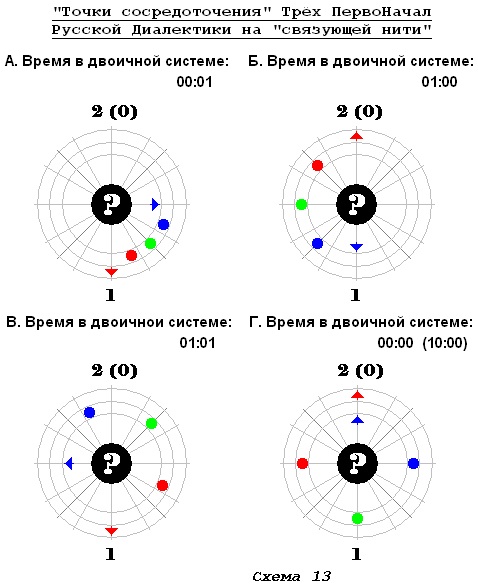 "Точки сосредоточения" Трёх ПервоНачал
Русской Диалектики на "связующей нити"

А. Время в двоичной системе:
00:01

2 (0)

?

1

Б. Время в двоичной системе:
01:00

2 (0)

?

1

В. Время в двоичнои системе:
01:01

2 (0)

?

1

Г. Время в двоичной системе:
00:00 (10:00)

2 (0)

?

1

Схема 13